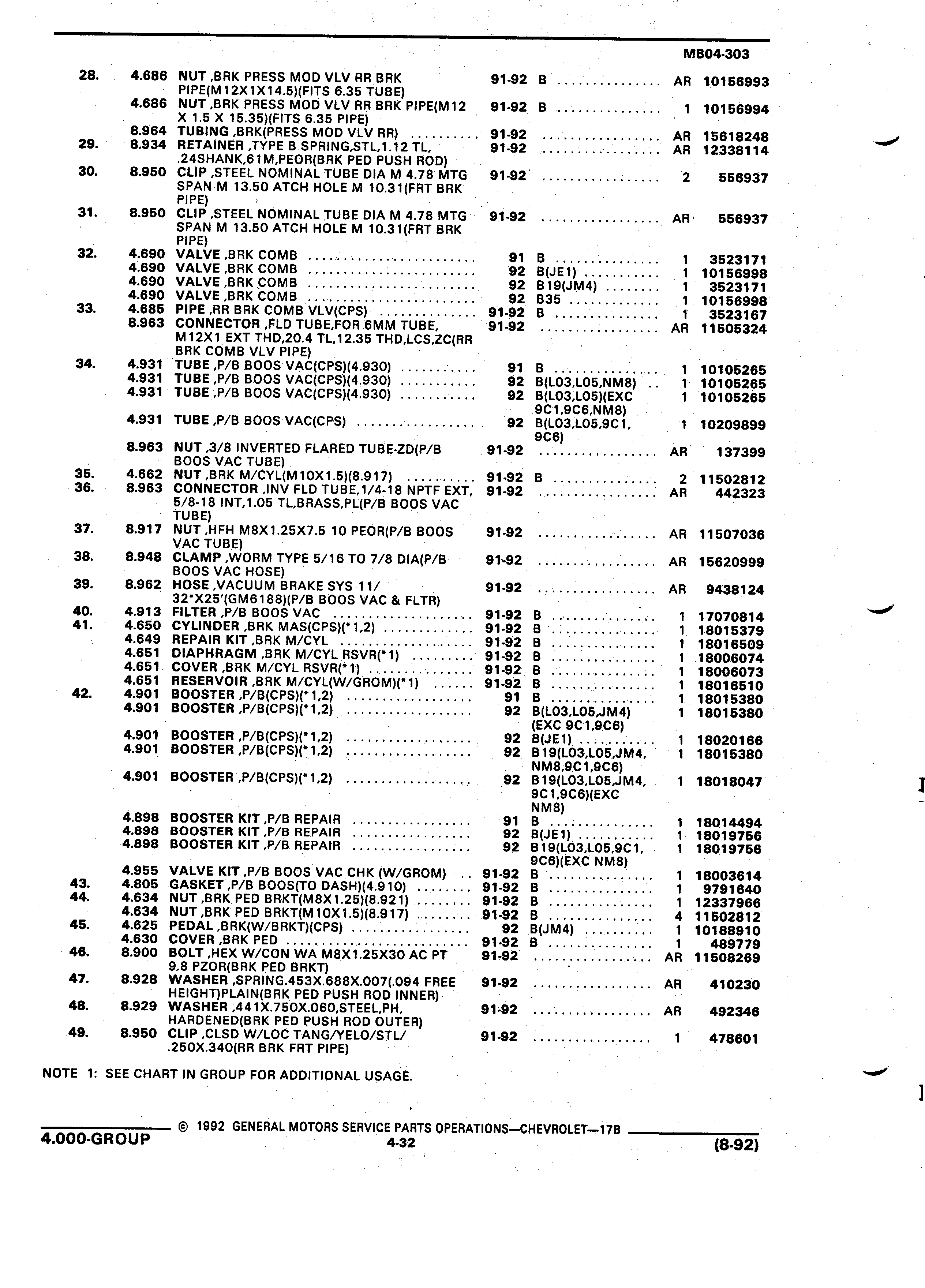 MB04-303

| | | | | | | |
|---|---|---|---|---|---|---|
| 28. | 4.686 | NUT ,BRK PRESS MOD VLV RR BRK PIPE(M12X1X14.5)(FITS 6.35 TUBE) | 91-92 | B | AR | 10156993 |
| | 4.686 | NUT ,BRK PRESS MOD VLV RR BRK PIPE(M12 X 1.5 X 15.35)(FITS 6.35 PIPE) | 91-92 | B | 1 | 10156994 |
| | 8.964 | TUBING ,BRK(PRESS MOD VLV RR) | 91-92 | | AR | 15618248 |
| 29. | 8.934 | RETAINER ,TYPE B SPRING,STL,1.12 TL, .24SHANK,61M,PEOR(BRK PED PUSH ROD) | 91-92 | | AR | 12338114 |
| 30. | 8.950 | CLIP ,STEEL NOMINAL TUBE DIA M 4.78 MTG SPAN M 13.50 ATCH HOLE M 10.31(FRT BRK PIPE) | 91-92 | | 2 | 556937 |
| 31. | 8.950 | CLIP ,STEEL NOMINAL TUBE DIA M 4.78 MTG SPAN M 13.50 ATCH HOLE M 10.31(FRT BRK PIPE) | 91-92 | | AR | 556937 |
| 32. | 4.690 | VALVE ,BRK COMB | 91 | B | 1 | 3523171 |
| | 4.690 | VALVE ,BRK COMB | 92 | B(JE1) | 1 | 10156998 |
| | 4.690 | VALVE ,BRK COMB | 92 | B19(JM4) | 1 | 3523171 |
| | 4.690 | VALVE ,BRK COMB | 92 | B35 | 1 | 10156998 |
| 33. | 4.685 | PIPE ,RR BRK COMB VLV(CPS) | 91-92 | B | 1 | 3523167 |
| | 8.963 | CONNECTOR ,FLD TUBE,FOR 6MM TUBE, M12X1 EXT THD,20.4 TL,12.35 THD,LCS,ZC(RR BRK COMB VLV PIPE) | 91-92 | | AR | 11505324 |
| 34. | 4.931 | TUBE ,P/B BOOS VAC(CPS)(4.930) | 91 | B | 1 | 10105265 |
| | 4.931 | TUBE ,P/B BOOS VAC(CPS)(4.930) | 92 | B(L03,L05,NM8) | 1 | 10105265 |
| | 4.931 | TUBE ,P/B BOOS VAC(CPS)(4.930) | 92 | B(L03,L05)(EXC 9C1,9C6,NM8) | 1 | 10105265 |
| | 4.931 | TUBE ,P/B BOOS VAC(CPS) | 92 | B(L03,L05,9C1, 9C6) | 1 | 10209899 |
| | 8.963 | NUT ,3/8 INVERTED FLARED TUBE-ZD(P/B BOOS VAC TUBE) | 91-92 | | AR | 137399 |
| 35. | 4.662 | NUT ,BRK M/CYL(M10X1.5)(8.917) | 91-92 | B | 2 | 11502812 |
| 36. | 8.963 | CONNECTOR ,INV FLD TUBE,1/4-18 NPTF EXT, 5/8-18 INT,1.05 TL,BRASS,PL(P/B BOOS VAC TUBE) | 91-92 | | AR | 442323 |
| 37. | 8.917 | NUT ,HFH M8X1.25X7.5 10 PEOR(P/B BOOS VAC TUBE) | 91-92 | | AR | 11507036 |
| 38. | 8.948 | CLAMP ,WORM TYPE 5/16 TO 7/8 DIA(P/B BOOS VAC HOSE) | 91-92 | | AR | 15620999 |
| 39. | 8.962 | HOSE ,VACUUM BRAKE SYS 11/ 32"X25'(GM6188)(P/B BOOS VAC & FLTR) | 91-92 | | AR | 9438124 |
| 40. | 4.913 | FILTER ,P/B BOOS VAC | 91-92 | B | 1 | 17070814 |
| 41. | 4.650 | CYLINDER ,BRK MAS(CPS)(*1,2) | 91-92 | B | 1 | 18015379 |
| | 4.649 | REPAIR KIT ,BRK M/CYL | 91-92 | B | 1 | 18016509 |
| | 4.651 | DIAPHRAGM ,BRK M/CYL RSVR(*1) | 91-92 | B | 1 | 18006074 |
| | 4.651 | COVER ,BRK M/CYL RSVR(*1) | 91-92 | B | 1 | 18006073 |
| | 4.651 | RESERVOIR ,BRK M/CYL(W/GROM)(*1) | 91-92 | B | 1 | 18016510 |
| 42. | 4.901 | BOOSTER ,P/B(CPS)(*1,2) | 91 | B | 1 | 18015380 |
| | 4.901 | BOOSTER ,P/B(CPS)(*1,2) | 92 | B(L03,L05,JM4) (EXC 9C1,9C6) | 1 | 18015380 |
| | 4.901 | BOOSTER ,P/B(CPS)(*1,2) | 92 | B(JE1) | 1 | 18020166 |
| | 4.901 | BOOSTER ,P/B(CPS)(*1,2) | 92 | B19(L03,L05,JM4, NM8,9C1,9C6) | 1 | 18015380 |
| | 4.901 | BOOSTER ,P/B(CPS)(*1,2) | 92 | B19(L03,L05,JM4, 9C1,9C6)(EXC NM8) | 1 | 18018047 |
| | 4.898 | BOOSTER KIT ,P/B REPAIR | 91 | B | 1 | 18014494 |
| | 4.898 | BOOSTER KIT ,P/B REPAIR | 92 | B(JE1) | 1 | 18019756 |
| | 4.898 | BOOSTER KIT ,P/B REPAIR | 92 | B19(L03,L05,9C1, 9C6)(EXC NM8) | 1 | 18019756 |
| | 4.955 | VALVE KIT ,P/B BOOS VAC CHK (W/GROM) | 91-92 | B | 1 | 18003614 |
| 43. | 4.805 | GASKET ,P/B BOOS(TO DASH)(4.910) | 91-92 | B | 1 | 9791640 |
| 44. | 4.634 | NUT ,BRK PED BRKT(M8X1.25)(8.921) | 91-92 | B | 1 | 12337966 |
| | 4.634 | NUT ,BRK PED BRKT(M10X1.5)(8.917) | 91-92 | B | 4 | 11502812 |
| 45. | 4.625 | PEDAL ,BRK(W/BRKT)(CPS) | 92 | B(JM4) | 1 | 10188910 |
| | 4.630 | COVER ,BRK PED | 91-92 | B | 1 | 489779 |
| 46. | 8.900 | BOLT ,HEX W/CON WA M8X1.25X30 AC PT 9.8 PZOR(BRK PED BRKT) | 91-92 | | AR | 11508269 |
| 47. | 8.928 | WASHER ,SPRING.453X.688X.007(.094 FREE HEIGHT)PLAIN(BRK PED PUSH ROD INNER) | 91-92 | | AR | 410230 |
| 48. | 8.929 | WASHER ,441X.750X.060,STEEL,PH, HARDENED(BRK PED PUSH ROD OUTER) | 91-92 | | AR | 492346 |
| 49. | 8.950 | CLIP ,CLSD W/LOC TANG/YELO/STL/ .250X.340(RR BRK FRT PIPE) | 91-92 | | 1 | 478601 |

NOTE 1: SEE CHART IN GROUP FOR ADDITIONAL USAGE.

4.000-GROUP © 1992 GENERAL MOTORS SERVICE PARTS OPERATIONS—CHEVROLET—17B
4-32
(8-92)